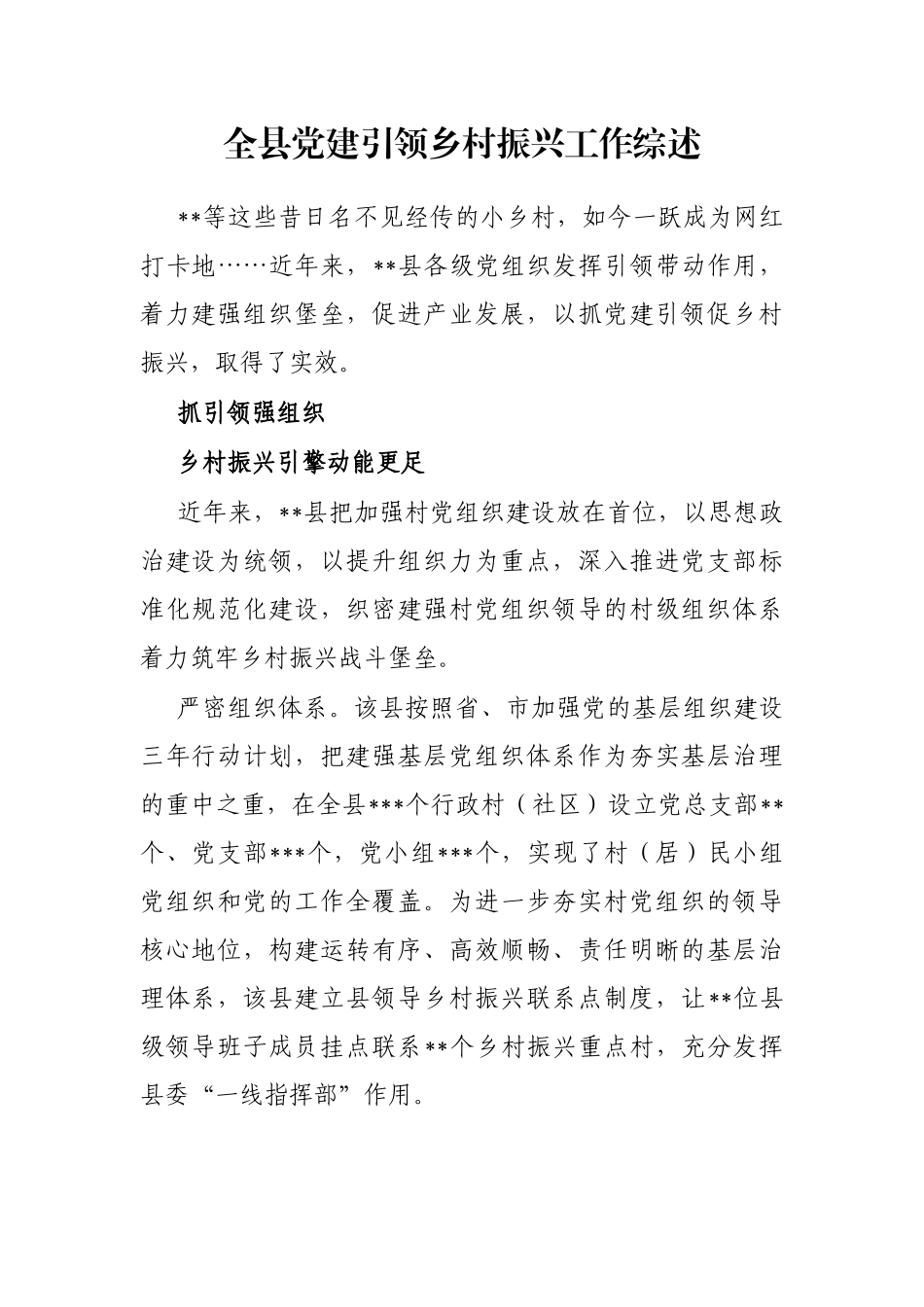 全县党建引领乡村振兴工作综述

**等这些昔日名不见经传的小乡村，如今一跃成为网红打卡地……近年来，**县各级党组织发挥引领带动作用，着力建强组织堡垒，促进产业发展，以抓党建引领促乡村振兴，取得了实效。

抓引领强组织

乡村振兴引擎动能更足

近年来，**县把加强村党组织建设放在首位，以思想政治建设为统领，以提升组织力为重点，深入推进党支部标准化规范化建设，织密建强村党组织领导的村级组织体系着力筑牢乡村振兴战斗堡垒。

严密组织体系。该县按照省、市加强党的基层组织建设三年行动计划，把建强基层党组织体系作为夯实基层治理的重中之重，在全县***个行政村（社区）设立党总支部**个、党支部***个，党小组***个，实现了村（居）民小组党组织和党的工作全覆盖。为进一步夯实村党组织的领导核心地位，构建运转有序、高效顺畅、责任明晰的基层治理体系，该县建立县领导乡村振兴联系点制度，让**位县级领导班子成员挂点联系**个乡村振兴重点村，充分发挥县委“一线指挥部”作用。